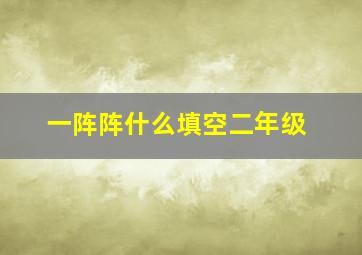 一阵阵什么填空二年级